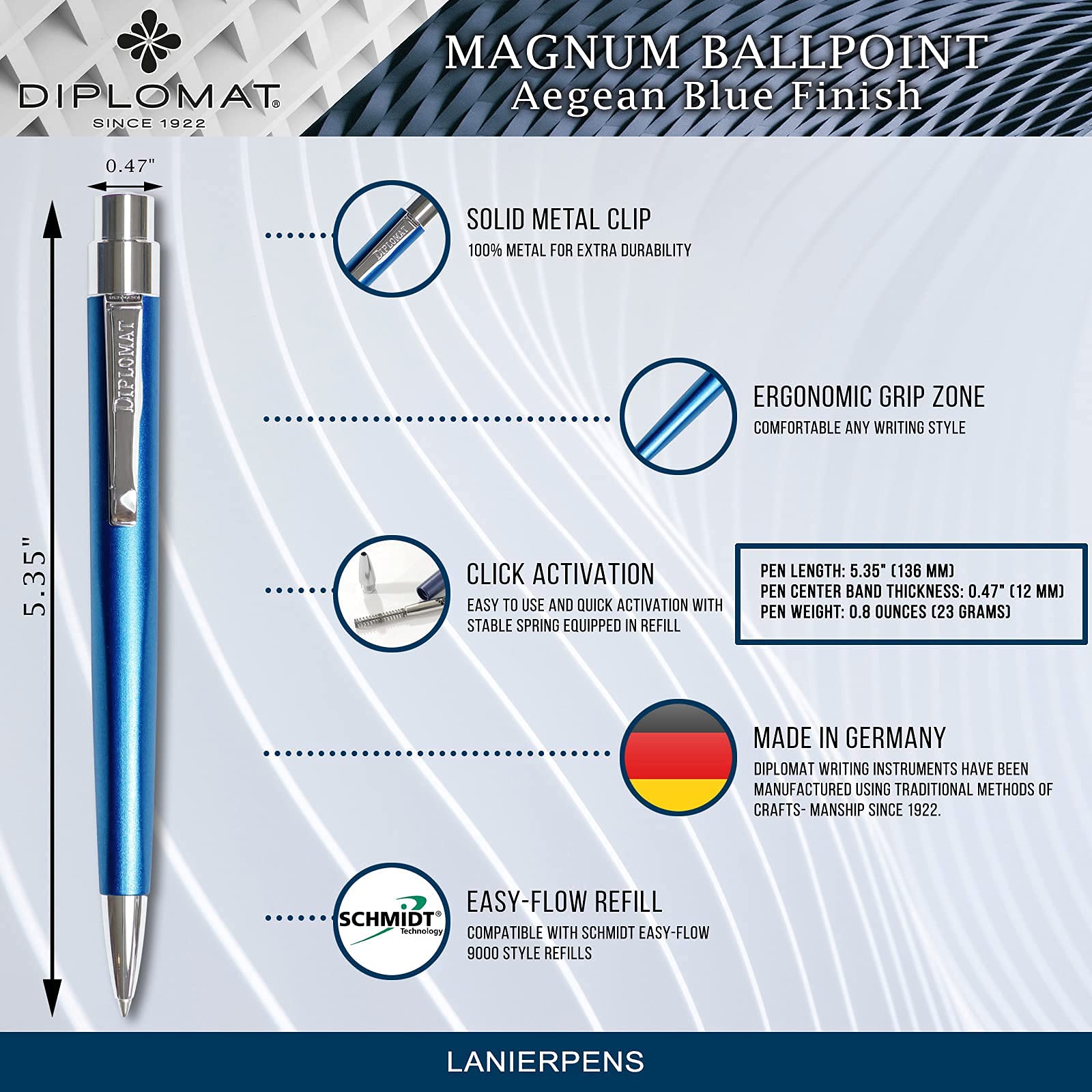 DIPLOMAT®
SINCE 1922

MAGNUM BALLPOINT
Aegean Blue Finish

0.47"

5.35"

DIPLOMAT

DIPLOMAT

SOLID METAL CLIP
100% METAL FOR EXTRA DURABILITY

ERGONOMIC GRIP ZONE
COMFORTABLE ANY WRITING STYLE

CLICK ACTIVATION
EASY TO USE AND QUICK ACTIVATION WITH STABLE SPRING EQUIPPED IN REFILL

PEN LENGTH: 5.35" (136 MM)
PEN CENTER BAND THICKNESS: 0.47" (12 MM)
PEN WEIGHT: 0.8 OUNCES (23 GRAMS)

MADE IN GERMANY
DIPLOMAT WRITING INSTRUMENTS HAVE BEEN MANUFACTURED USING TRADITIONAL METHODS OF CRAFTS- MANSHIP SINCE 1922.

SCHMIDT® Technology

EASY-FLOW REFILL
COMPATIBLE WITH SCHMIDT EASY-FLOW 9000 STYLE REFILLS

LANIERPENS